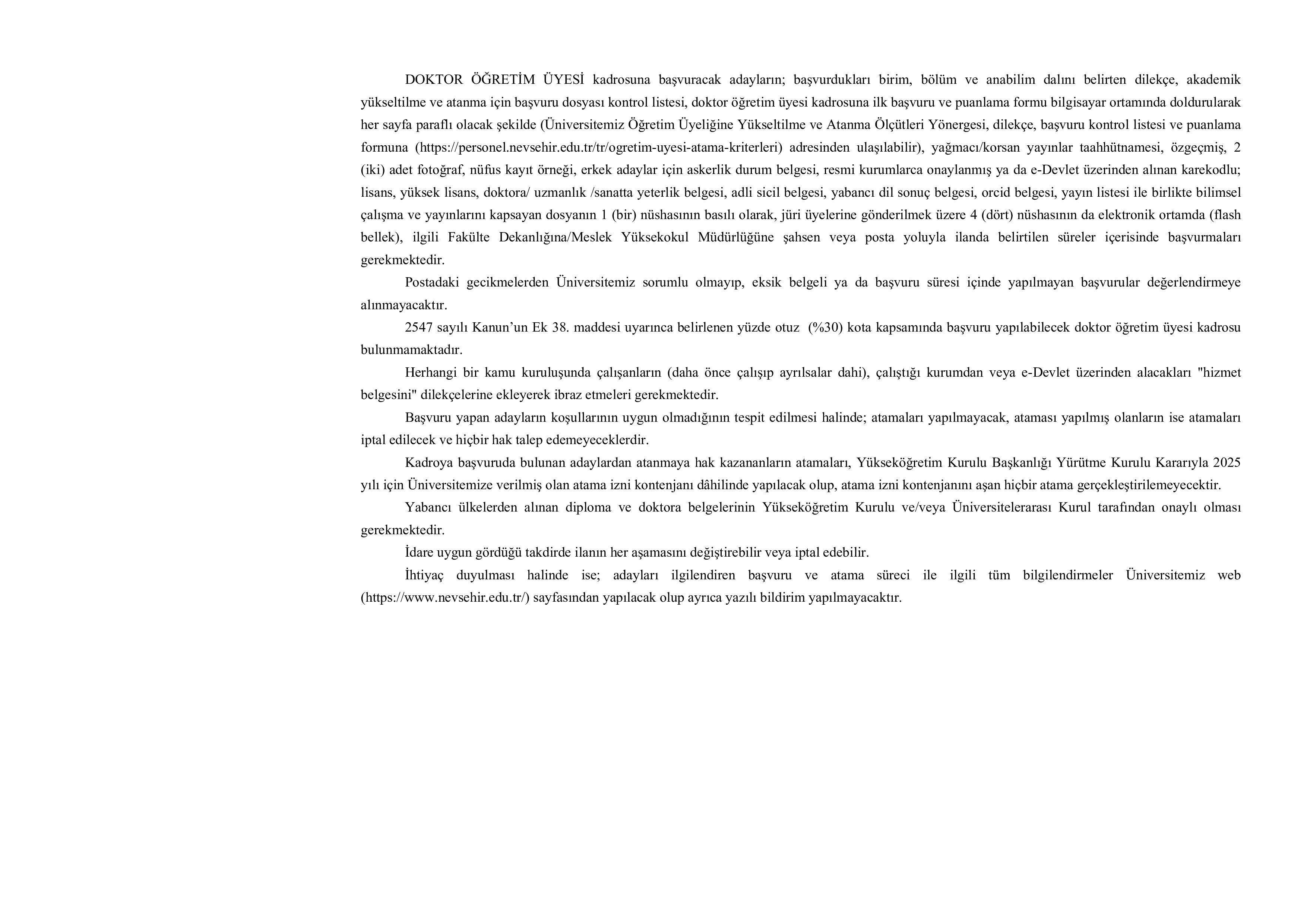 DOKTOR ÖĞRETİM ÜYESİ kadrosuna başvuracak adayların; başvurdukları birim, bölüm ve anabilim dalını belirten dilekçe, akademik yükseltilme ve atanma için başvuru dosyası kontrol listesi, doktor öğretim üyesi kadrosuna ilk başvuru ve puanlama formu bilgisayar ortamında doldurularak her sayfa paraflı olacak şekilde (Üniversitemiz Öğretim Üyeliğine Yükseltilme ve Atanma Ölçütleri Yönergesi, dilekçe, başvuru kontrol listesi ve puanlama formuna (https://personel.nevsehir.edu.tr/tr/ogretim-uyesi-atama-kriterleri) adresinden ulaşılabilir), yağmacı/korsan yayınlar taahhütnamesi, özgeçmiş, 2 (iki) adet fotoğraf, nüfus kayıt örneği, erkek adaylar için askerlik durum belgesi, resmi kurumlarca onaylanmış ya da e-Devlet üzerinden alınan karekodlu; lisans, yüksek lisans, doktora/ uzmanlık /sanatta yeterlik belgesi, adli sicil belgesi, yabancı dil sonuç belgesi, orcid belgesi, yayın listesi ile birlikte bilimsel çalışma ve yayınlarını kapsayan dosyanın 1 (bir) nüshasının basılı olarak, jüri üyelerine gönderilmek üzere 4 (dört) nüshasının da elektronik ortamda (flash bellek), ilgili Fakülte Dekanlığına/Meslek Yüksekokul Müdürlüğüne şahsen veya posta yoluyla ilanda belirtilen süreler içerisinde başvurmaları gerekmektedir.

Postadaki gecikmelerden Üniversitemiz sorumlu olmayıp, eksik belgeli ya da başvuru süresi içinde yapılmayan başvurular değerlendirmeye alınmayacaktır.

2547 sayılı Kanun’un Ek 38. maddesi uyarınca belirlenen yüzde otuz (%30) kota kapsamında başvuru yapılabilecek doktor öğretim üyesi kadrosu bulunmamaktadır.

Herhangi bir kamu kuruluşunda çalışanların (daha önce çalışıp ayrılsalar dahi), çalıştığı kurumdan veya e-Devlet üzerinden alacakları "hizmet belgesini" dilekçelerine ekleyerek ibraz etmeleri gerekmektedir.

Başvuru yapan adayların koşullarının uygun olmadığının tespit edilmesi halinde; atamaları yapılmayacak, ataması yapılmış olanların ise atamaları iptal edilecek ve hiçbir hak talep edemeyeceklerdir.

Kadroya başvuruda bulunan adaylardan atanmaya hak kazananların atamaları, Yükseköğretim Kurulu Başkanlığı Yürütme Kurulu Kararıyla 2025 yılı için Üniversitemize verilmiş olan atama izni kontenjanı dâhilinde yapılacak olup, atama izni kontenjanını aşan hiçbir atama gerçekleştirilemeyecektir.

Yabancı ülkelerden alınan diploma ve doktora belgelerinin Yükseköğretim Kurulu ve/veya Üniversitelerarası Kurul tarafından onaylı olması gerekmektedir.

İdare uygun gördüğü takdirde ilanın her aşamasını değiştirebilir veya iptal edebilir.

İhtiyaç duyulması halinde ise; adayları ilgilendiren başvuru ve atama süreci ile ilgili tüm bilgilendirmeler Üniversitemiz web (https://www.nevsehir.edu.tr/) sayfasından yapılacak olup ayrıca yazılı bildirim yapılmayacaktır.